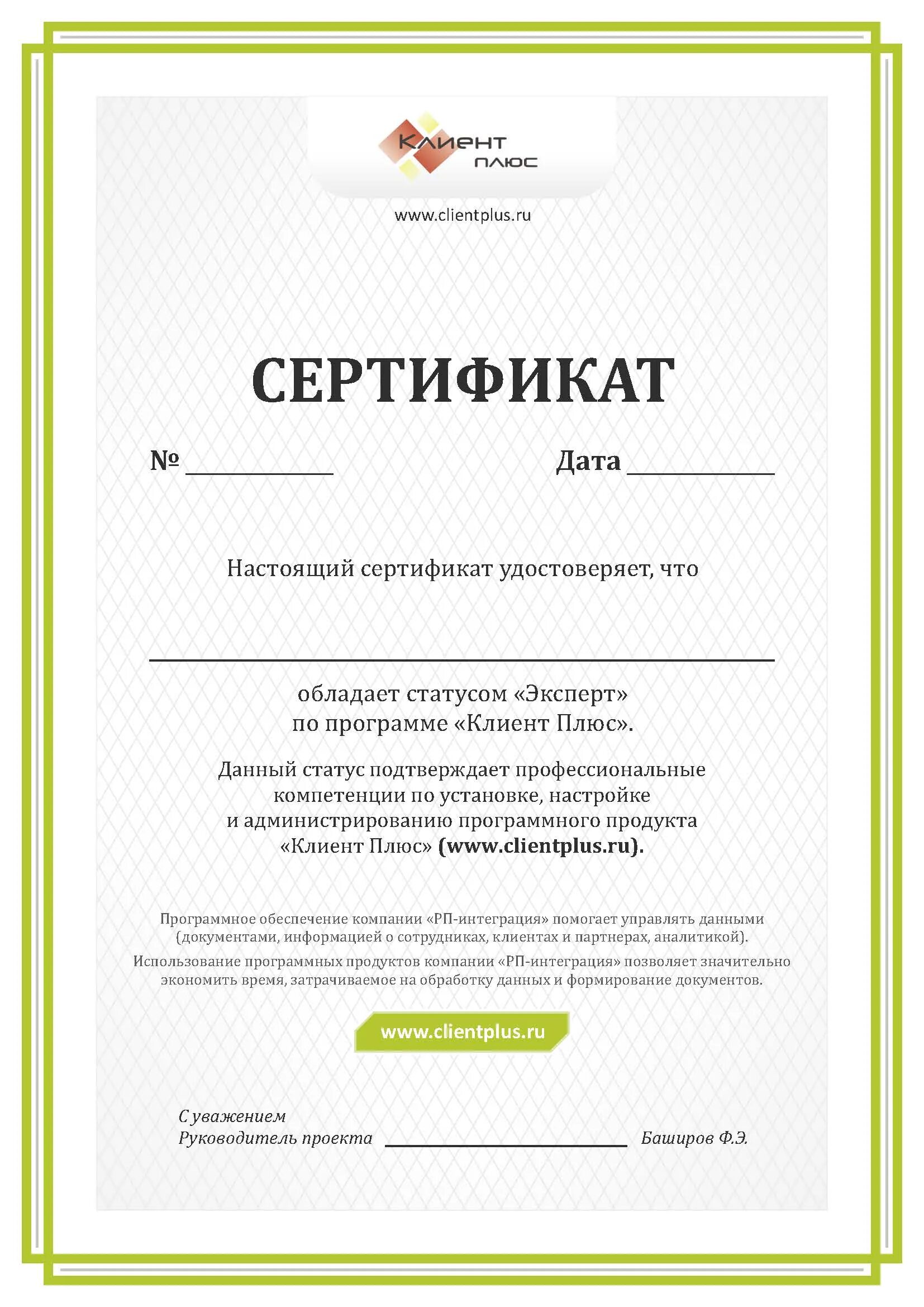 Клиент плюс

www.clientplus.ru

СЕРТИФИКАТ

№ ____________ Дата ____________

Настоящий сертификат удостоверяет, что

обладает статусом «Эксперт» по программе «Клиент Плюс».

Данный статус подтверждает профессиональные компетенции по установке, настройке и администрированию программного продукта «Клиент Плюс» (www.clientplus.ru).

Программное обеспечение компании «РП-интеграция» помогает управлять данными (документами, информацией о сотрудниках, клиентах и партнерах, аналитикой).

Использование программных продуктов компании «РП-интеграция» позволяет значительно экономить время, затрачиваемое на обработку данных и формирование документов.

www.clientplus.ru

С уважением
Руководитель проекта ____________ Баширов Ф.Э.